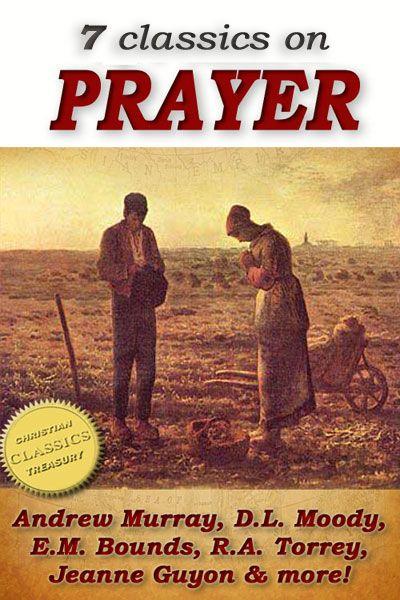 7 classics on
PRAYER

CHRISTIAN
CLASSICS
TREASURY

Andrew Murray, D.L. Moody, E.M. Bounds, R.A. Torrey, Jeanne Guyon & more!